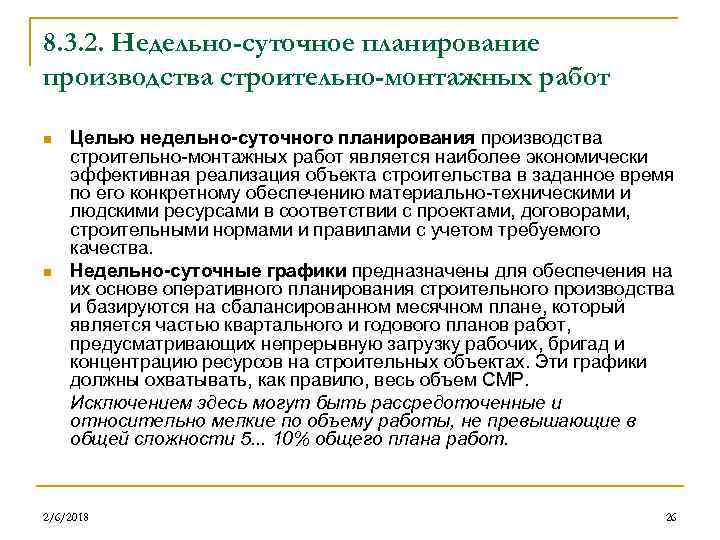 8.3.2. Недельно-суточное планирование производства строительно-монтажных работ

Целью недельно-суточного планирования производства строительно-монтажных работ является наиболее экономически эффективная реализация объекта строительства в заданное время по его конкретному обеспечению материально-техническими и людскими ресурсами в соответствии с проектами, договорами, строительными нормами и правилами с учетом требуемого качества.

Недельно-суточные графики предназначены для обеспечения на их основе оперативного планирования строительного производства и базируются на сбалансированном месячном плане, который является частью квартального и годового планов работ, предусматривающих непрерывную загрузку рабочих, бригад и концентрацию ресурсов на строительных объектах. Эти графики должны охватывать, как правило, весь объем СМР.

Исключением здесь могут быть рассредоточенные и относительно мелкие по объему работы, не превышающие в общей сложности 5... 10% общего плана работ.

2/6/2018

26